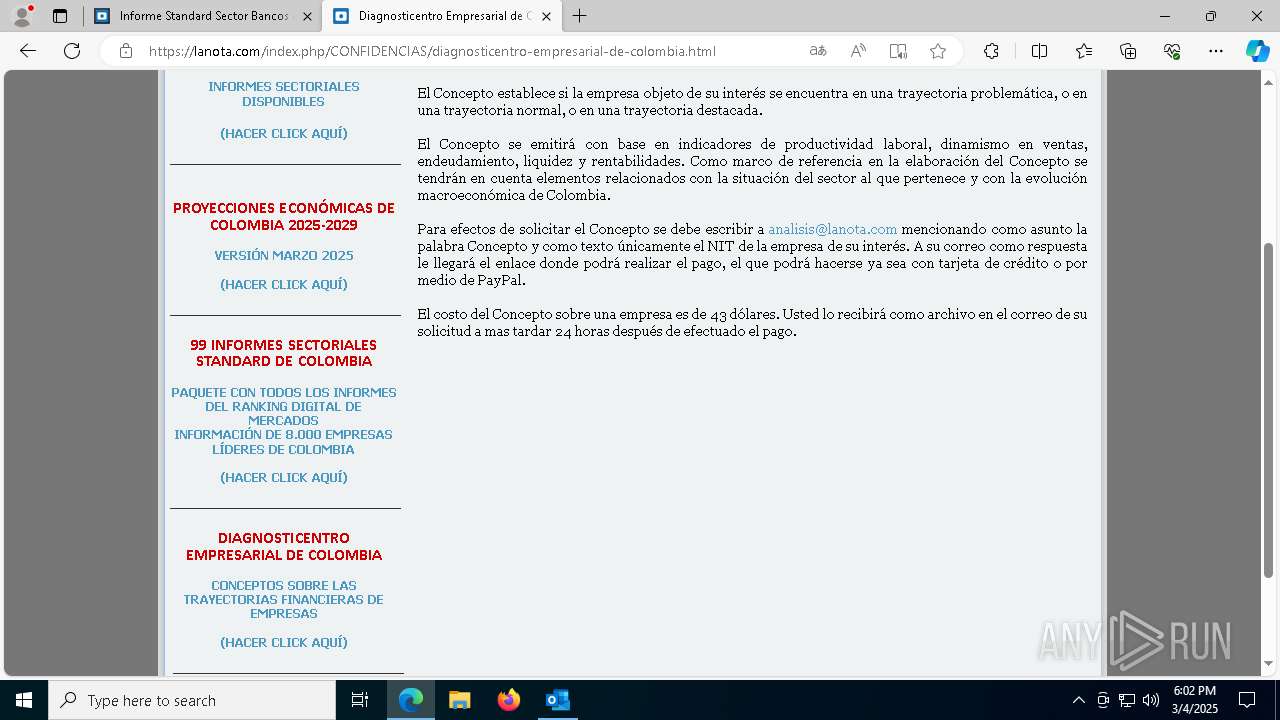 Informe Standard Sector Bancos
Diagnosticentro Empresarial de C
https://lanota.com/index.php/CONFIDENCIAS/diagnosticentro-empresarial-de-colombia.html

INFORMES SECTORIALES DISPONIBLES

(HACER CLICK AQUÍ)

PROYECCIONES ECONÓMICAS DE COLOMBIA 2025-2029

VERSIÓN MARZO 2025

(HACER CLICK AQUÍ)

99 INFORMES SECTORIALES STANDARD DE COLOMBIA

PAQUETE CON TODOS LOS INFORMES DEL RANKING DIGITAL DE MERCADOS
INFORMACIÓN DE 8.000 EMPRESAS LÍDERES DE COLOMBIA

(HACER CLICK AQUÍ)

DIAGNOSTICENTRO EMPRESARIAL DE COLOMBIA

CONCEPTOS SOBRE LAS TRAYECTORIAS FINANCIERAS DE EMPRESAS

(HACER CLICK AQUÍ)

El Concepto establece si la empresa objeto de su interés se encuentra en una trayectoria problemática, o en una trayectoria normal, o en una trayectoria destacada.

El Concepto se emitirá con base en indicadores de productividad laboral, dinamismo en ventas, endeudamiento, liquidez y rentabilidades. Como marco de referencia en la elaboración del Concepto se tendrán en cuenta elementos relacionados con la situación del sector al que pertenece y con la evolución macroeconómica de Colombia.

Para efectos de solicitar el Concepto se debe escribir a analisis@lanota.com mencionando como asunto la palabra Concepto y como texto únicamente el NIT de la empresa de su interés. A su correo como respuesta le llegará el enlace donde podrá realizar el pago, el que podrá hacerse ya sea con tarjeta de crédito o por medio de PayPal.

El costo del Concepto sobre una empresa es de 43 dólares. Usted lo recibirá como archivo en el correo de su solicitud a mas tardar 24 horas después de efectuado el pago.

ANY RUN

Type here to search
6:02 PM
3/4/2025